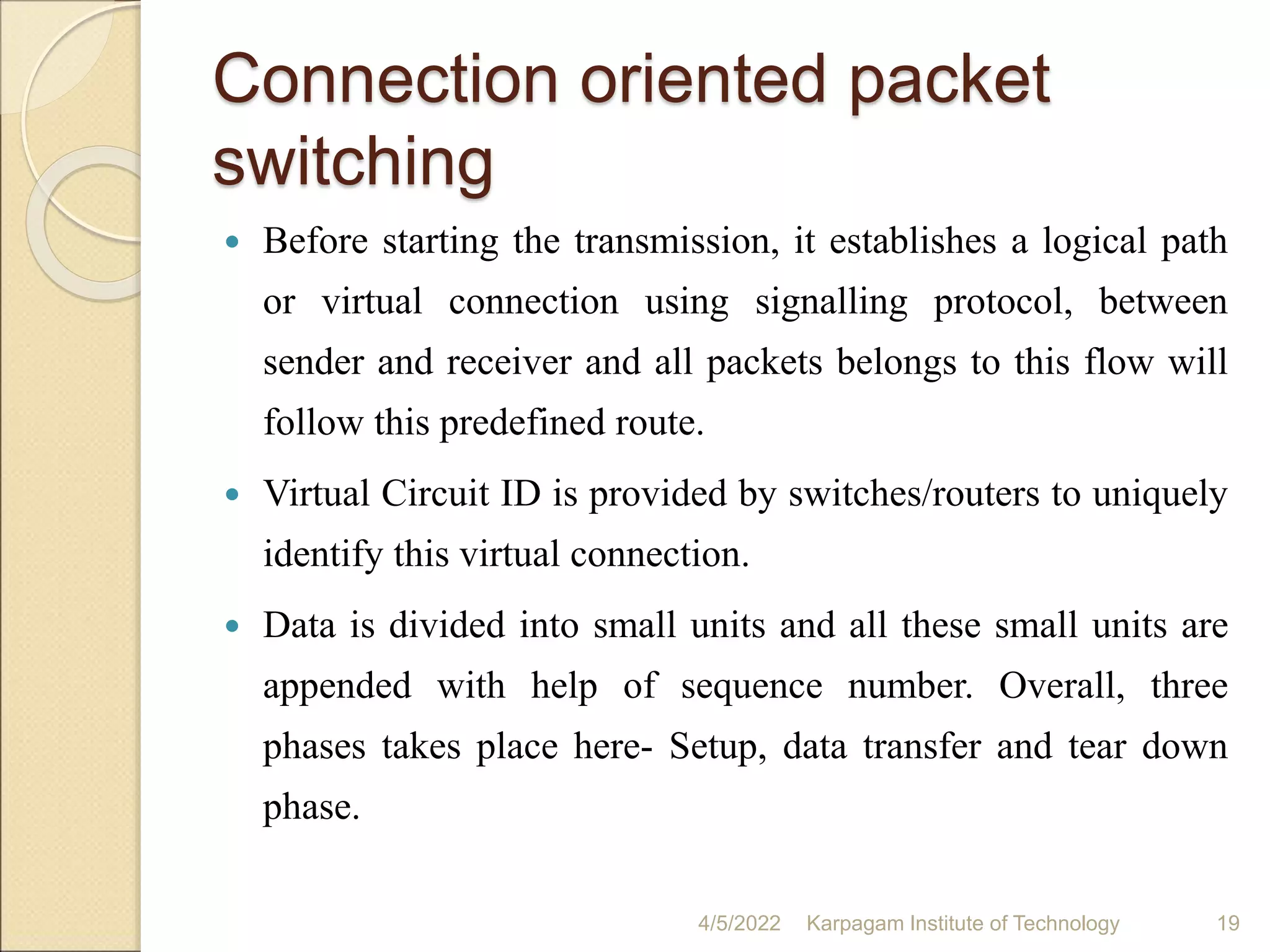 Connection oriented packet switching

• Before starting the transmission, it establishes a logical path or virtual connection using signalling protocol, between sender and receiver and all packets belongs to this flow will follow this predefined route.

• Virtual Circuit ID is provided by switches/routers to uniquely identify this virtual connection.

• Data is divided into small units and all these small units are appended with help of sequence number. Overall, three phases takes place here- Setup, data transfer and tear down phase.

4/5/2022 Karpagam Institute of Technology 19